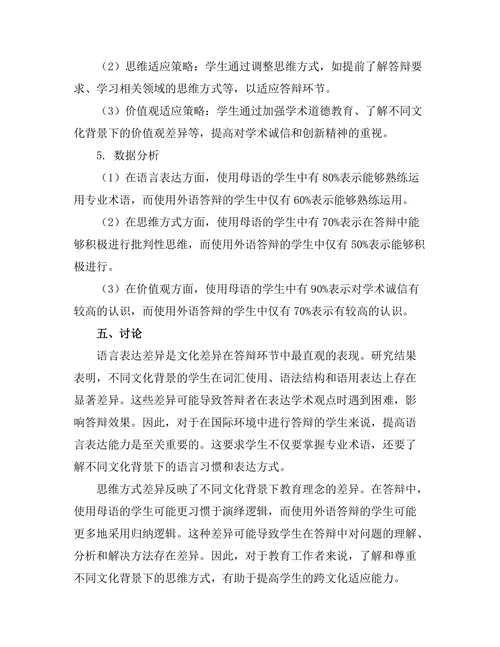 （2）思维适应策略：学生通过调整思维方式，如提前了解答辩要求、学习相关领域的思维方式等，以适应答辩环节。

（3）价值观适应策略：学生通过加强学术道德教育、了解不同文化背景下的价值观差异等，提高对学术诚信和创新精神的重视。

5. 数据分析

（1）在语言表达方面，使用母语的学生中有 80%表示能够熟练运用专业术语，而使用外语答辩的学生中仅有 60%表示能够熟练运用。

（2）在思维方式方面，使用母语的学生中有 70%表示在答辩中能够积极进行批判性思维，而使用外语答辩的学生中仅有 50%表示能够积极进行。

（3）在价值观方面，使用母语的学生中有 90%表示对学术诚信有较高的认识，而使用外语答辩的学生中仅有 70%表示有较高的认识。

五、讨论

语言表达差异是文化差异在答辩环节中最直观的表现。研究结果表明，不同文化背景的学生在词汇使用、语法结构和语用表达上存在显著差异。这些差异可能导致答辩者在表达学术观点时遇到困难，影响答辩效果。因此，对于在国际环境中进行答辩的学生来说，提高语言表达能力是至关重要的。这要求学生不仅要掌握专业术语，还要了解不同文化背景下的语言习惯和表达方式。

思维方式差异反映了不同文化背景下教育理念的差异。在答辩中，使用母语的学生可能更习惯于演绎逻辑，而使用外语答辩的学生可能更多地采用归纳逻辑。这种差异可能导致学生在答辩中对问题的理解、分析和解决方法存在差异。因此，对于教育工作者来说，了解和尊重不同文化背景下的思维方式，有助于提高学生的跨文化适应能力。